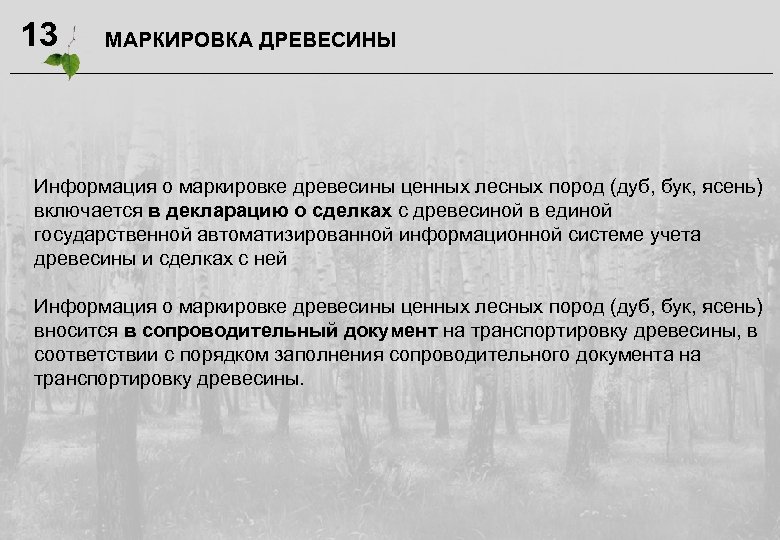 13 МАРКИРОВКА ДРЕВЕСИНЫ

Информация о маркировке древесины ценных лесных пород (дуб, бук, ясень) включается в декларацию о сделках с древесиной в единой государственной автоматизированной информационной системе учета древесины и сделках с ней

Информация о маркировке древесины ценных лесных пород (дуб, бук, ясень) вносится в сопроводительный документ на транспортировку древесины, в соответствии с порядком заполнения сопроводительного документа на транспортировку древесины.